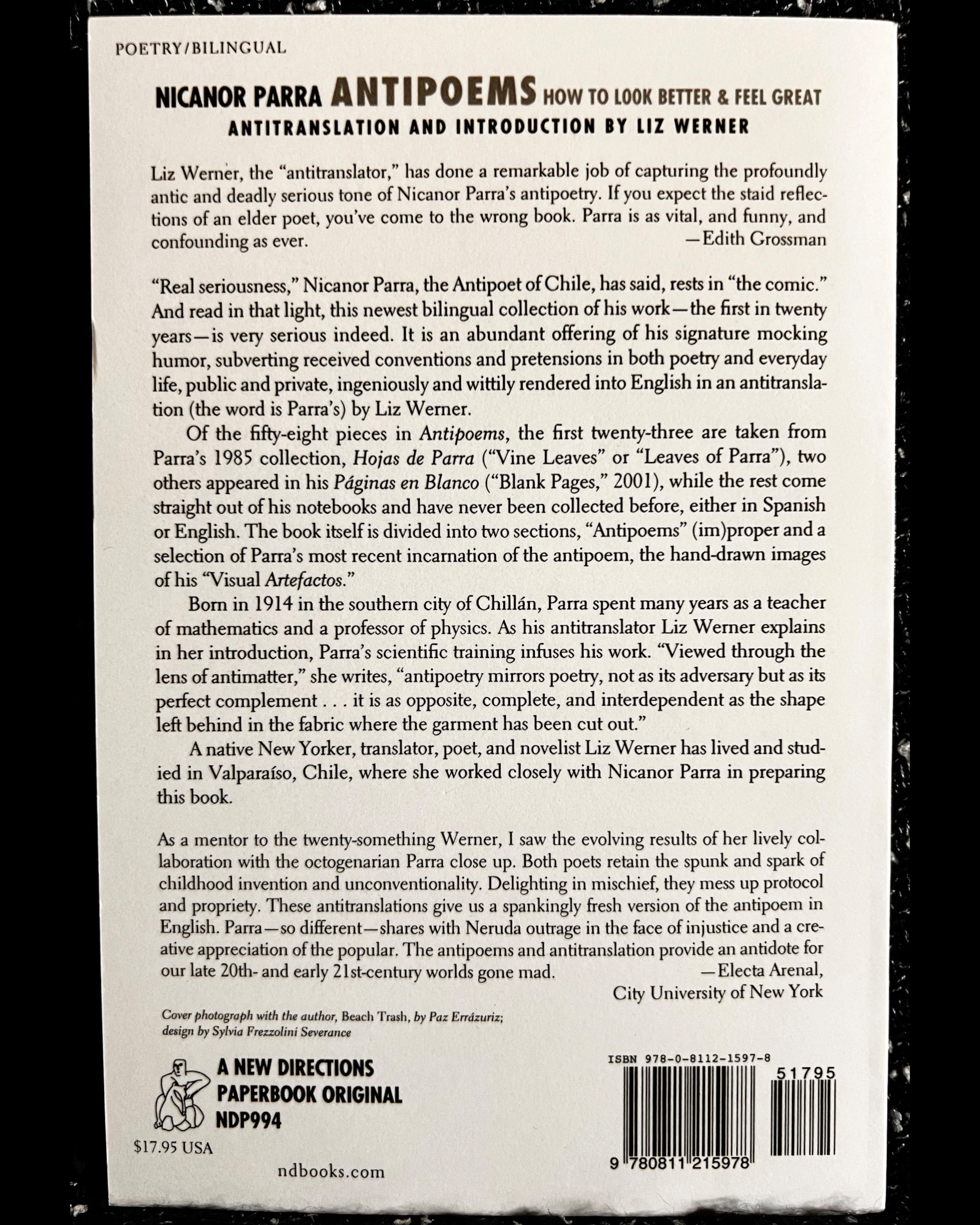 POETRY/BILINGUAL

NICANOR PARRA ANTIPOEMS HOW TO LOOK BETTER & FEEL GREAT
ANTITRANSLATION AND INTRODUCTION BY LIZ WERNER

Liz Werner, the "antitranslator," has done a remarkable job of capturing the profoundly antic and deadly serious tone of Nicanor Parra's antipoetry. If you expect the staid reflections of an elder poet, you've come to the wrong book. Parra is as vital, and funny, and confounding as ever.
—Edith Grossman

"Real seriousness," Nicanor Parra, the Antipoet of Chile, has said, rests in "the comic." And read in that light, this newest bilingual collection of his work—the first in twenty years—is very serious indeed. It is an abundant offering of his signature mocking humor, subverting received conventions and pretensions in both poetry and everyday life, public and private, ingeniously and wittily rendered into English in an antitranslation (the word is Parra's) by Liz Werner.

Of the fifty-eight pieces in Antipoems, the first twenty-three are taken from Parra's 1985 collection, Hojas de Parra ("Vine Leaves" or "Leaves of Parra"), two others appeared in his Páginas en Blanco ("Blank Pages," 2001), while the rest come straight out of his notebooks and have never been collected before, either in Spanish or English. The book itself is divided into two sections, "Antipoems" (im)proper and a selection of Parra's most recent incarnation of the antipoem, the hand-drawn images of his "Visual Artefactos."

Born in 1914 in the southern city of Chillán, Parra spent many years as a teacher of mathematics and a professor of physics. As his antitranslator Liz Werner explains in her introduction, Parra's scientific training infuses his work. "Viewed through the lens of antimatter," she writes, "antipoetry mirrors poetry, not as its adversary but as its perfect complement . . . it is as opposite, complete, and interdependent as the shape left behind in the fabric where the garment has been cut out."

A native New Yorker, translator, poet, and novelist Liz Werner has lived and studied in Valparaíso, Chile, where she worked closely with Nicanor Parra in preparing this book.

As a mentor to the twenty-something Werner, I saw the evolving results of her lively collaboration with the octogenarian Parra close up. Both poets retain the spunk and spark of childhood invention and unconventionality. Delighting in mischief, they mess up protocol and propriety. These antitranslations give us a spankingly fresh version of the antipoem in English. Parra—so different—shares with Neruda outrage in the face of injustice and a creative appreciation of the popular. The antipoems and antitranslation provide an antidote for our late 20th- and early 21st-century worlds gone mad.
—Electa Arenal,
City University of New York

Cover photograph with the author, Beach Trash, by Paz Errázuriz;
design by Sylvia Frezzolini Severance

A NEW DIRECTIONS
PAPERBOOK ORIGINAL
NDP994

$17.95 USA

ndbooks.com

ISBN 978-0-8112-1597-8
51795
9 780811 215978